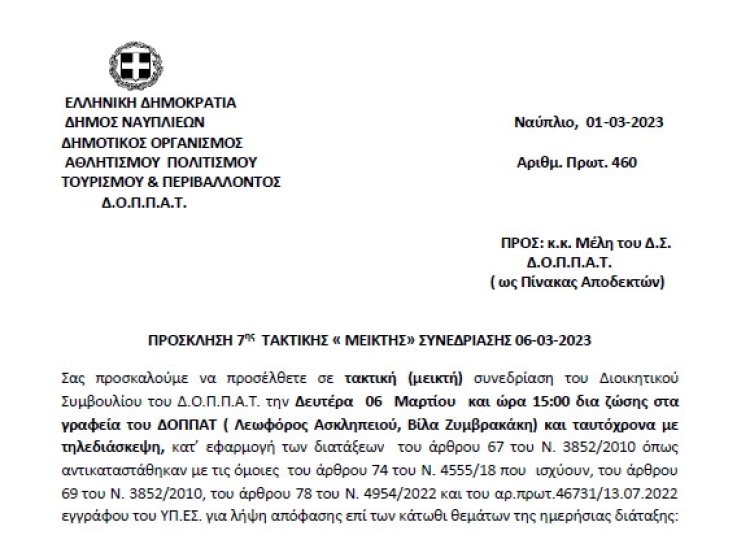 ΕΛΛΗΝΙΚΗ ΔΗΜΟΚΡΑΤΙΑ
ΔΗΜΟΣ ΝΑΥΠΛΙΕΩΝ
ΔΗΜΟΤΙΚΟΣ ΟΡΓΑΝΙΣΜΟΣ
ΑΘΛΗΤΙΣΜΟΥ ΠΟΛΙΤΙΣΜΟΥ
ΤΟΥΡΙΣΜΟΥ & ΠΕΡΙΒΑΛΛΟΝΤΟΣ
Δ.Ο.Π.Π.Α.Τ.

Ναύπλιο, 01-03-2023

Αριθμ. Πρωτ. 460

ΠΡΟΣ: κ.κ. Μέλη του Δ.Σ.
Δ.Ο.Π.Π.Α.Τ.
( ως Πίνακας Αποδεκτών)

ΠΡΟΣΚΛΗΣΗ 7$^{ης}$ ΤΑΚΤΙΚΗΣ « ΜΕΙΚΤΗΣ» ΣΥΝΕΔΡΙΑΣΗΣ 06-03-2023

Σας προσκαλούμε να προσέλθετε σε τακτική (μεικτή) συνεδρίαση του Διοικητικού Συμβουλίου του Δ.Ο.Π.Π.Α.Τ. την Δευτέρα 06 Μαρτίου και ώρα 15:00 δια ζώσης στα γραφεία του ΔΟΠΠΑΤ ( Λεωφόρος Ασκληπειού, Βίλα Ζυμβρακάκη) και ταυτόχρονα με τηλεδιάσκεψη, κατ' εφαρμογή των διατάξεων του άρθρου 67 του Ν. 3852/2010 όπως αντικαταστάθηκαν με τις όμοιες του άρθρου 74 του Ν. 4555/18 που ισχύουν, του άρθρου 69 του Ν. 3852/2010, του άρθρου 78 του Ν. 4954/2022 και του αρ.πρωτ.46731/13.07.2022 εγγράφου του ΥΠ.ΕΣ. για λήψη απόφασης επί των κάτωθι θεμάτων της ημερήσιας διάταξης: